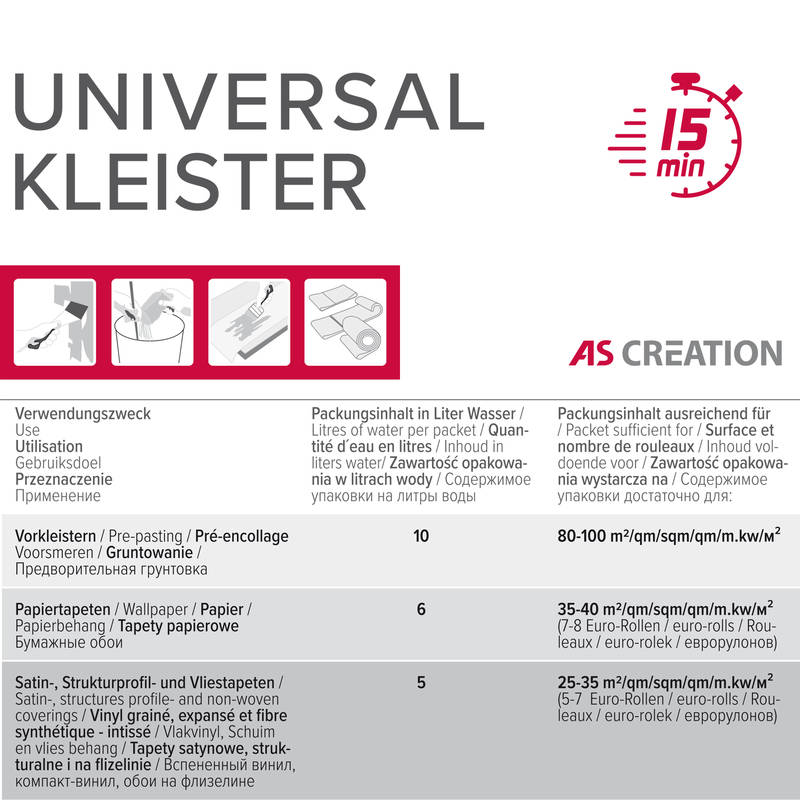 UNIVERSAL
KLEISTER

15
min

AS CREATION

| Verwendungszweck Use Utilisation Gebruiksdoel Przeznaczenie Применение | Packungsinhalt in Liter Wasser / Litres of water per packet / Quantité d´eau en litres / Inhoud in liters water/ Zawartość opakowania w litrach wody / Содержимое упаковки на литры воды | Packungsinhalt ausreichend für / Packet sufficient for / Surface et nombre de rouleaux / Inhoud voldoende voor / Zawartość opakowania wystarcza na / Содержимое упаковки достаточно для: |
|---|---|---|
| Vorkleistern / Pre-pasting / Pré-encollage Voorsmeren / Gruntowanie / Предворительная грунтовка | 10 | 80-100 m²/qm/sqm/qm/m.kw/м² |
| Papiertapeten / Wallpaper / Papier / Papierbehang / Tapety papierowe Бумажные обои | 6 | 35-40 m²/qm/sqm/qm/m.kw/м² (7-8 Euro-Rollen / euro-rolls / Rouleaux / euro-rolek / еврорулонов) |
| Satin-, Strukturprofil- und Vliestapeten / Satin-, structures profile- and non-woven coverings / Vinyl grainé, expansé et fibre synthétique - intissé / Vlakvinyl, Schuim en vlies behang / Tapety satynowe, strukturalne i na flizelinie / Вспененный винил, компакт-винил, обои на флизелине | 5 | 25-35 m²/qm/sqm/qm/m.kw/м² (5-7 Euro-Rollen / euro-rolls / Rouleaux / euro-rolek / еврорулонов) |